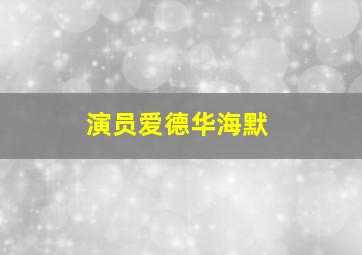 演员爱德华海默